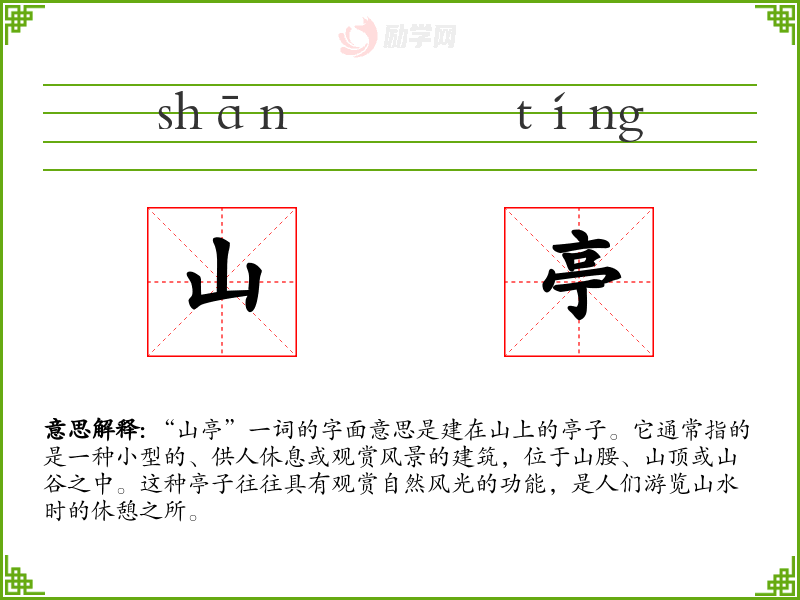 shān tíng

山 亭

意思解释:“山亭”一词的字面意思是建在山上的亭子。它通常指的是一种小型的、供人休息或观赏风景的建筑，位于山腰、山顶或山谷之中。这种亭子往往具有观赏自然风光的功能，是人们游览山水时的休憩之所。

励学网